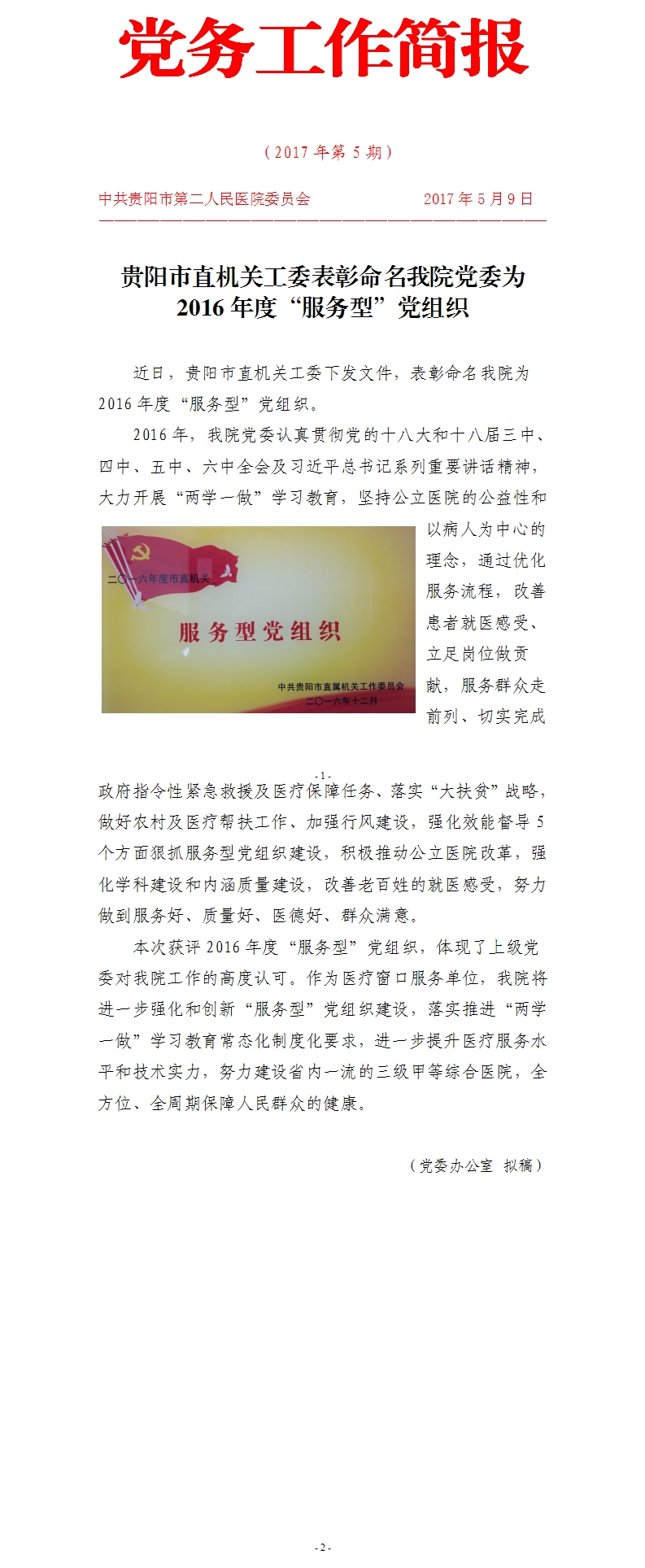 党务工作简报

（2017 年第 5 期）

中共贵阳市第二人民医院委员会　　　　2017 年 5 月 9 日

贵阳市直机关工委表彰命名我院党委为 2016 年度“服务型”党组织

近日，贵阳市直机关工委下发文件，表彰命名我院为 2016 年度“服务型”党组织。

2016 年，我院党委认真贯彻党的十八大和十八届三中、四中、五中、六中全会及习近平总书记系列重要讲话精神，大力开展“两学一做”学习教育，坚持公立医院的公益性和以病人为中心的理念，通过优化服务流程，改善患者就医感受、立足岗位做贡献，服务群众走前列、切实完成

二〇一六年度市直机关

服务型党组织

中共贵阳市直属机关工作委员会
二〇一六年十二月

- 1 -

政府指令性紧急救援及医疗保障任务、落实“大扶贫”战略，做好农村及医疗帮扶工作、加强行风建设，强化效能督导 5 个方面狠抓服务型党组织建设，积极推动公立医院改革，强化学科建设和内涵质量建设，改善老百姓的就医感受，努力做到服务好、质量好、医德好、群众满意。

本次获评 2016 年度“服务型”党组织，体现了上级党委对我院工作的高度认可。作为医疗窗口服务单位，我院将进一步强化和创新“服务型”党组织建设，落实推进“两学一做”学习教育常态化制度化要求，进一步提升医疗服务水平和技术实力，努力建设省内一流的三级甲等综合医院，全方位、全周期保障人民群众的健康。

（党委办公室　拟稿）

- 2 -